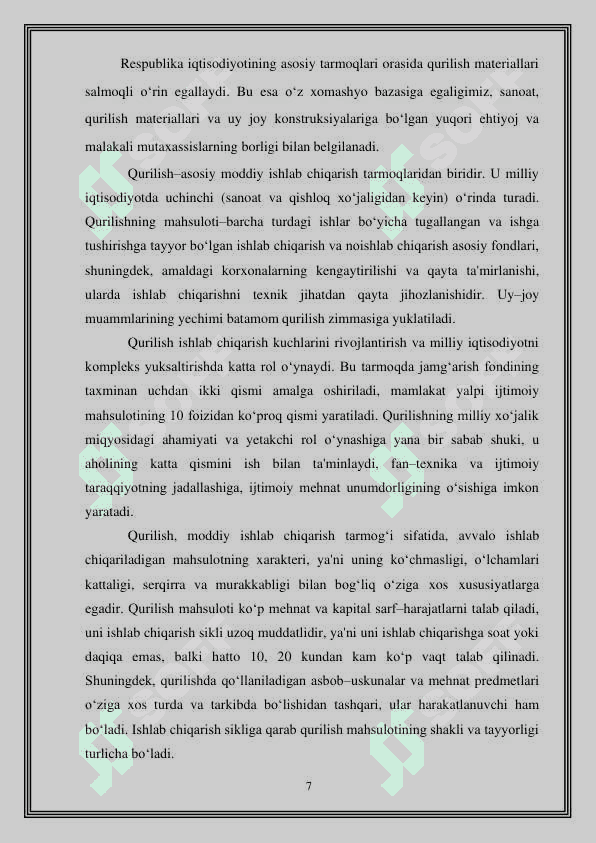 Respublika iqtisodiyotining asosiy tarmoqlari orasida qurilish materiallari salmoqli o‘rin egallaydi. Bu esa o‘z xomashyo bazasiga egaligimiz, sanoat, qurilish materiallari va uy joy konstruksiyalariga bo‘lgan yuqori ehtiyoj va malakali mutaxassislarning borligi bilan belgilanadi.

Qurilish–asosiy moddiy ishlab chiqarish tarmoqlaridan biridir. U milliy iqtisodiyotda uchinchi (sanoat va qishloq xo‘jaligidan keyin) o‘rinda turadi. Qurilishning mahsuloti–barcha turdagi ishlar bo‘yicha tugallangan va ishga tushirishga tayyor bo‘lgan ishlab chiqarish va noishlab chiqarish asosiy fondlari, shuningdek, amaldagi korxonalarning kengaytirilishi va qayta ta'mirlanishi, ularda ishlab chiqarishni texnik jihatdan qayta jihozlanishidir. Uy–joy muammlarining yechimi batamom qurilish zimmasiga yuklatiladi.

Qurilish ishlab chiqarish kuchlarini rivojlantirish va milliy iqtisodiyotni kompleks yuksaltirishda katta rol o‘ynaydi. Bu tarmoqda jamg‘arish fondining taxminan uchdan ikki qismi amalga oshiriladi, mamlakat yalpi ijtimoiy mahsulotining 10 foizidan ko‘proq qismi yaratiladi. Qurilishning milliy xo‘jalik miqyosidagi ahamiyati va yetakchi rol o‘ynashiga yana bir sabab shuki, u aholining katta qismini ish bilan ta'minlaydi, fan–texnika va ijtimoiy taraqqiyotning jadallashiga, ijtimoiy mehnat unumdorligining o‘sishiga imkon yaratadi.

Qurilish, moddiy ishlab chiqarish tarmog‘i sifatida, avvalo ishlab chiqariladigan mahsulotning xarakteri, ya'ni uning ko‘chmasligi, o‘lchamlari kattaligi, serqirra va murakkabligi bilan bog‘liq o‘ziga xos xususiyatlarga egadir. Qurilish mahsuloti ko‘p mehnat va kapital sarf–harajatlarni talab qiladi, uni ishlab chiqarish sikli uzoq muddatlidir, ya'ni uni ishlab chiqarishga soat yoki daqiqa emas, balki hatto 10, 20 kundan kam ko‘p vaqt talab qilinadi. Shuningdek, qurilishda qo‘llaniladigan asbob–uskunalar va mehnat predmetlari o‘ziga xos turda va tarkibda bo‘lishidan tashqari, ular harakatlanuvchi ham bo‘ladi. Ishlab chiqarish sikliga qarab qurilish mahsulotining shakli va tayyorligi turlicha bo‘ladi.

7